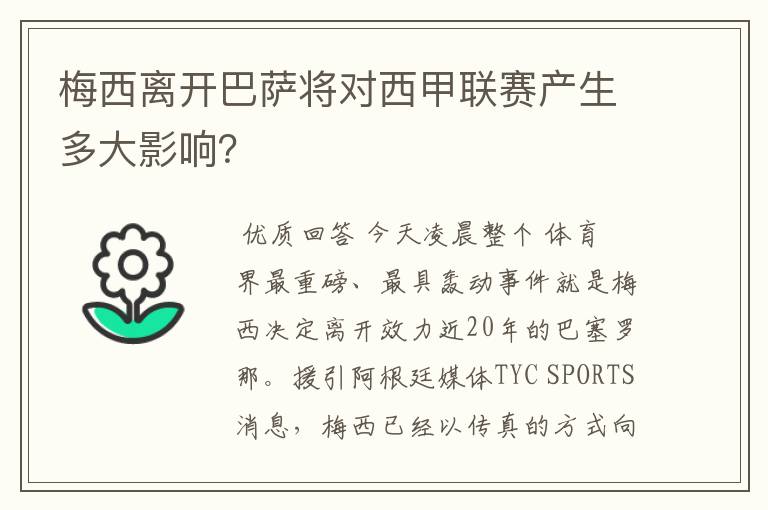 梅西离开巴萨将对西甲联赛产生多大影响?

优质回答 今天凌晨整个 体育界最重磅、最具轰动事件就是梅西决定离开效力近20年的巴塞罗那。援引阿根廷媒体TYC SPORTS消息，梅西已经以传真的方式向